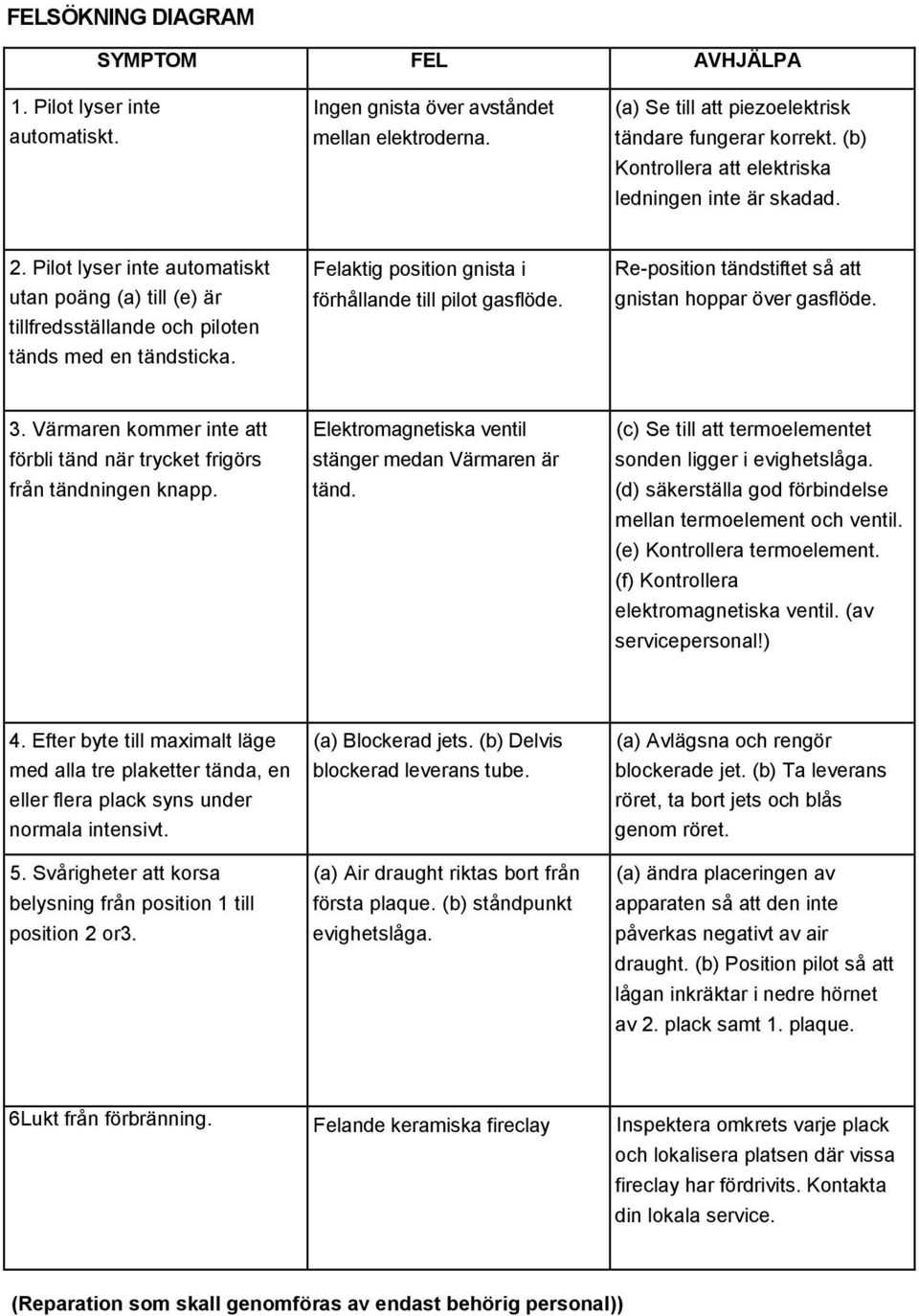 FELSÖKNING DIAGRAM

| SYMPTOM | FEL | AVHJÄLPA |
|---|---|---|
| 1. Pilot lyser inte automatiskt. | Ingen gnista över avståndet mellan elektroderna. | (a) Se till att piezoelektrisk tändare fungerar korrekt. (b) Kontrollera att elektriska ledningen inte är skadad. |
| 2. Pilot lyser inte automatiskt utan poäng (a) till (e) är tillfredsställande och piloten tänds med en tändsticka. | Felaktig position gnista i förhållande till pilot gasflöde. | Re-position tändstiftet så att gnistan hoppar över gasflöde. |
| 3. Värmaren kommer inte att förbli tänd när trycket frigörs från tändningen knapp. | Elektromagnetiska ventil stänger medan Värmaren är tänd. | (c) Se till att termoelementet sonden ligger i evighetslåga. (d) säkerställa god förbindelse mellan termoelement och ventil. (e) Kontrollera termoelement. (f) Kontrollera elektromagnetiska ventil. (av servicepersonal!) |
| 4. Efter byte till maximalt läge med alla tre plaketter tända, en eller flera plack syns under normala intensivt. | (a) Blockerad jets. (b) Delvis blockerad leverans tube. | (a) Avlägsna och rengör blockerade jet. (b) Ta leverans röret, ta bort jets och blås genom röret. |
| 5. Svårigheter att korsa belysning från position 1 till position 2 or3. | (a) Air draught riktas bort från första plaque. (b) ståndpunkt evighetslåga. | (a) ändra placeringen av apparaten så att den inte påverkas negativt av air draught. (b) Position pilot så att lågan inkräktar i nedre hörnet av 2. plack samt 1. plaque. |
| 6Lukt från förbränning. | Felande keramiska fireclay | Inspektera omkrets varje plack och lokalisera platsen där vissa fireclay har fördrivits. Kontakta din lokala service. |

(Reparation som skall genomföras av endast behörig personal))